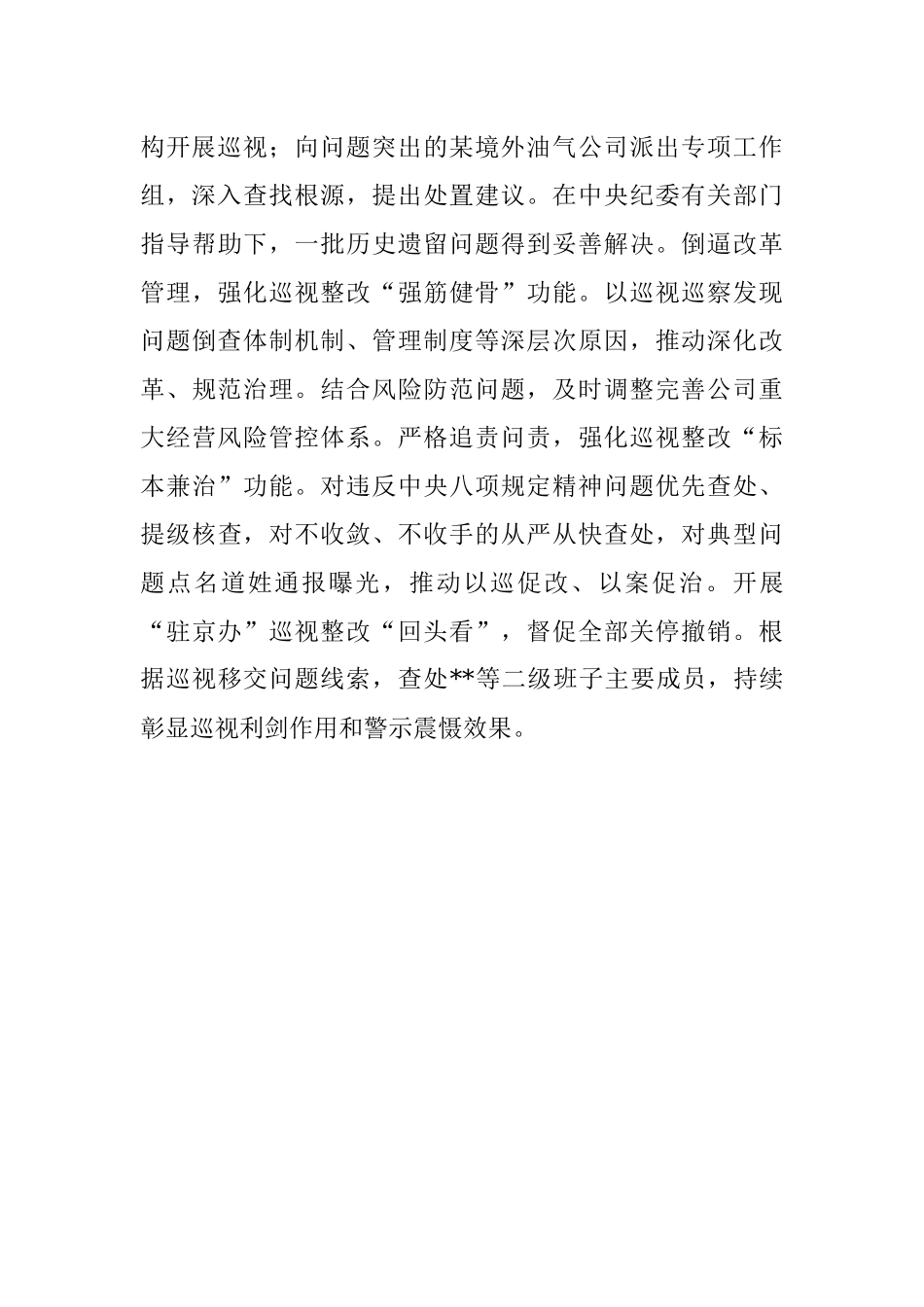 构开展巡视；向问题突出的某境外油气公司派出专项工作组，深入查找根源，提出处置建议。在中央纪委有关部门指导帮助下，一批历史遗留问题得到妥善解决。倒逼改革管理，强化巡视整改“强筋健骨”功能。以巡视巡察发现问题倒查体制机制、管理制度等深层次原因，推动深化改革、规范治理。结合风险防范问题，及时调整完善公司重大经营风险管控体系。严格追责问责，强化巡视整改“标本兼治”功能。对违反中央八项规定精神问题优先查处、提级核查，对不收敛、不收手的从严从快查处，对典型问题点名道姓通报曝光，推动以巡促改、以案促治。开展“驻京办”巡视整改“回头看”，督促全部关停撤销。根据巡视移交问题线索，查处**等二级班子主要成员，持续彰显巡视利剑作用和警示震慑效果。